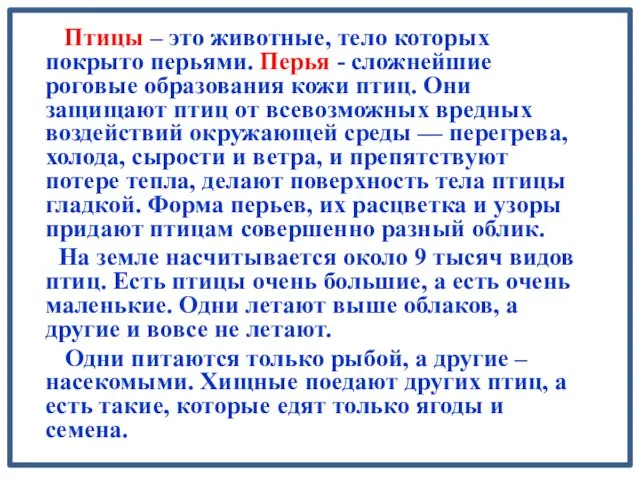 Птицы – это животные, тело которых покрыто перьями. Перья - сложнейшие роговые образования кожи птиц. Они защищают птиц от всевозможных вредных воздействий окружающей среды — перегрева, холода, сырости и ветра, и препятствуют потере тепла, делают поверхность тела птицы гладкой. Форма перьев, их расцветка и узоры придают птицам совершенно разный облик.

На земле насчитывается около 9 тысяч видов птиц. Есть птицы очень большие, а есть очень маленькие. Одни летают выше облаков, а другие и вовсе не летают.

Одни питаются только рыбой, а другие – насекомыми. Хищные поедают других птиц, а есть такие, которые едят только ягоды и семена.